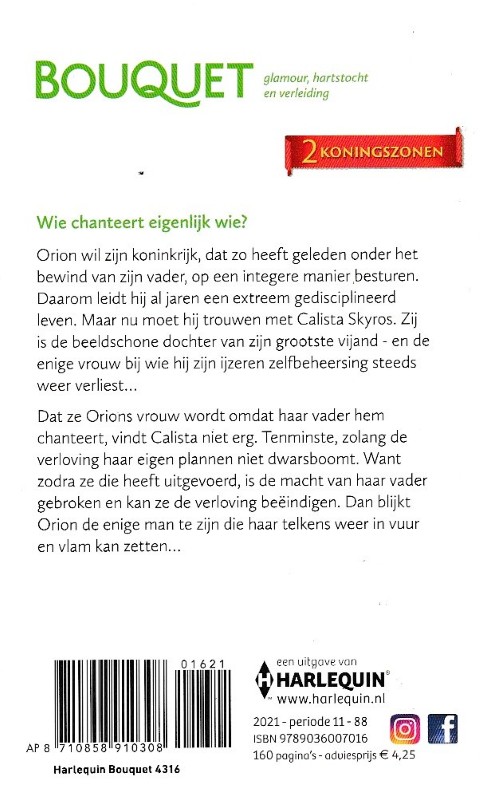 BOUQUET glamour, hartstocht en verleiding

2 KONINGSZONEN

Wie chanteert eigenlijk wie?

Orion wil zijn koninkrijk, dat zo heeft geleden onder het bewind van zijn vader, op een integere manier besturen. Daarom leidt hij al jaren een extreem gedisciplineerd leven. Maar nu moet hij trouwen met Calista Skyros. Zij is de beeldschone dochter van zijn grootste vijand - en de enige vrouw bij wie hij zijn ijzeren zelfbeheersing steeds weer verliest...

Dat ze Orions vrouw wordt omdat haar vader hem chanteert, vindt Calista niet erg. Tenminste, zolang de verloving haar eigen plannen niet dwarsboomt. Want zodra ze die heeft uitgevoerd, is de macht van haar vader gebroken en kan ze de verloving beëindigen. Dan blijkt Orion de enige man te zijn die haar telkens weer in vuur en vlam kan zetten...

01621

AP 8 710858 910308

Harlequin Bouquet 4316

een uitgave van
HARLEQUIN
www.harlequin.nl

2021 - periode 11 - 88
ISBN 9789036007016
160 pagina's - adviesprijs € 4,25